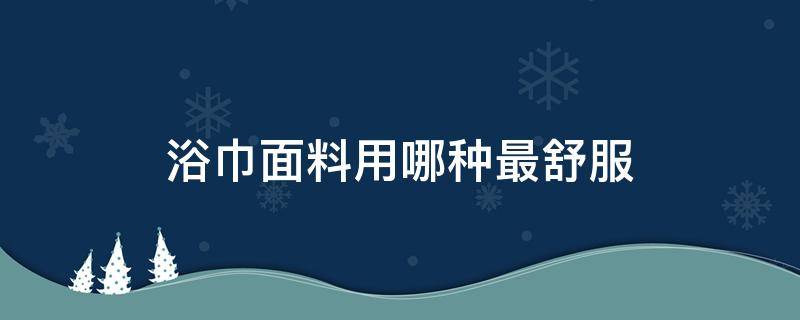 浴巾面料用哪种最舒服